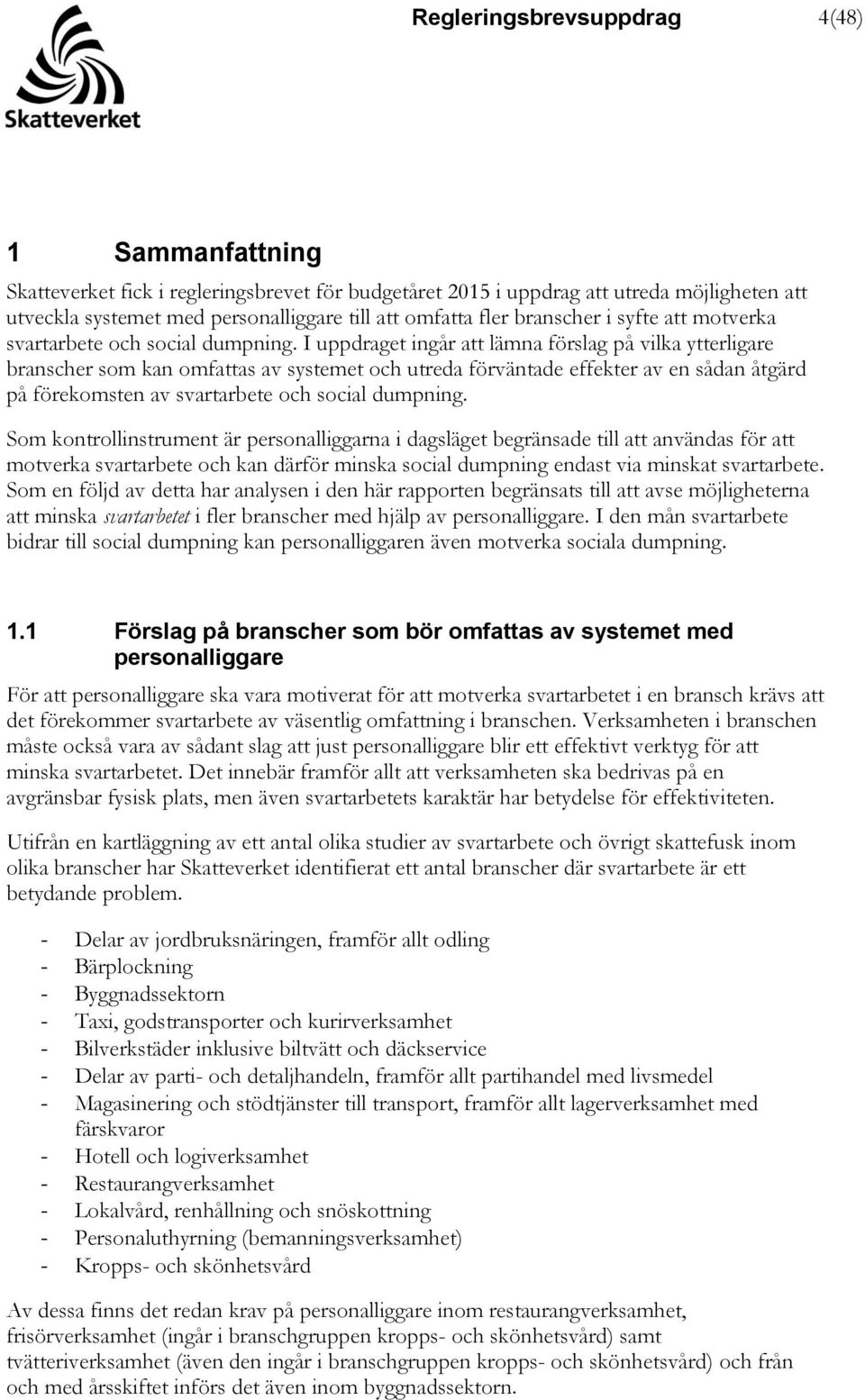 Skatteverket

Regleringsbrevsuppdrag 4(48)

1 Sammanfattning

Skatteverket fick i regleringsbrevet för budgetåret 2015 i uppdrag att utreda möjligheten att utveckla systemet med personalliggare till att omfatta fler branscher i syfte att motverka svartarbete och social dumpning. I uppdraget ingår att lämna förslag på vilka ytterligare branscher som kan omfattas av systemet och utreda förväntade effekter av en sådan åtgärd på förekomsten av svartarbete och social dumpning.

Som kontrollinstrument är personalliggarna i dagsläget begränsade till att användas för att motverka svartarbete och kan därför minska social dumpning endast via minskat svartarbete. Som en följd av detta har analysen i den här rapporten begränsats till att avse möjligheterna att minska svartarbetet i fler branscher med hjälp av personalliggare. I den mån svartarbete bidrar till social dumpning kan personalliggaren även motverka sociala dumpning.

1.1 Förslag på branscher som bör omfattas av systemet med personalliggare

För att personalliggare ska vara motiverat för att motverka svartarbetet i en bransch krävs att det förekommer svartarbete av väsentlig omfattning i branschen. Verksamheten i branschen måste också vara av sådant slag att just personalliggare blir ett effektivt verktyg för att minska svartarbetet. Det innebär framför allt att verksamheten ska bedrivas på en avgränsbar fysisk plats, men även svartarbetets karaktär har betydelse för effektiviteten.

Utifrån en kartläggning av ett antal olika studier av svartarbete och övrigt skattefusk inom olika branscher har Skatteverket identifierat ett antal branscher där svartarbete är ett betydande problem.

- Delar av jordbruksnäringen, framför allt odling
- Bärplockning
- Byggnadssektorn
- Taxi, godstransporter och kurirverksamhet
- Bilverkstäder inklusive biltvätt och däckservice
- Delar av parti- och detaljhandeln, framför allt partihandel med livsmedel
- Magasinering och stödtjänster till transport, framför allt lagerverksamhet med färskvaror
- Hotell och logiverksamhet
- Restaurangverksamhet
- Lokalvård, renhållning och snöskottning
- Personaluthyrning (bemanningsverksamhet)
- Kropps- och skönhetsvård

Av dessa finns det redan krav på personalliggare inom restaurangverksamhet, frisörverksamhet (ingår i branschgruppen kropps- och skönhetsvård) samt tvätteriverksamhet (även den ingår i branschgruppen kropps- och skönhetsvård) och från och med årsskiftet införs det även inom byggnadssektorn.